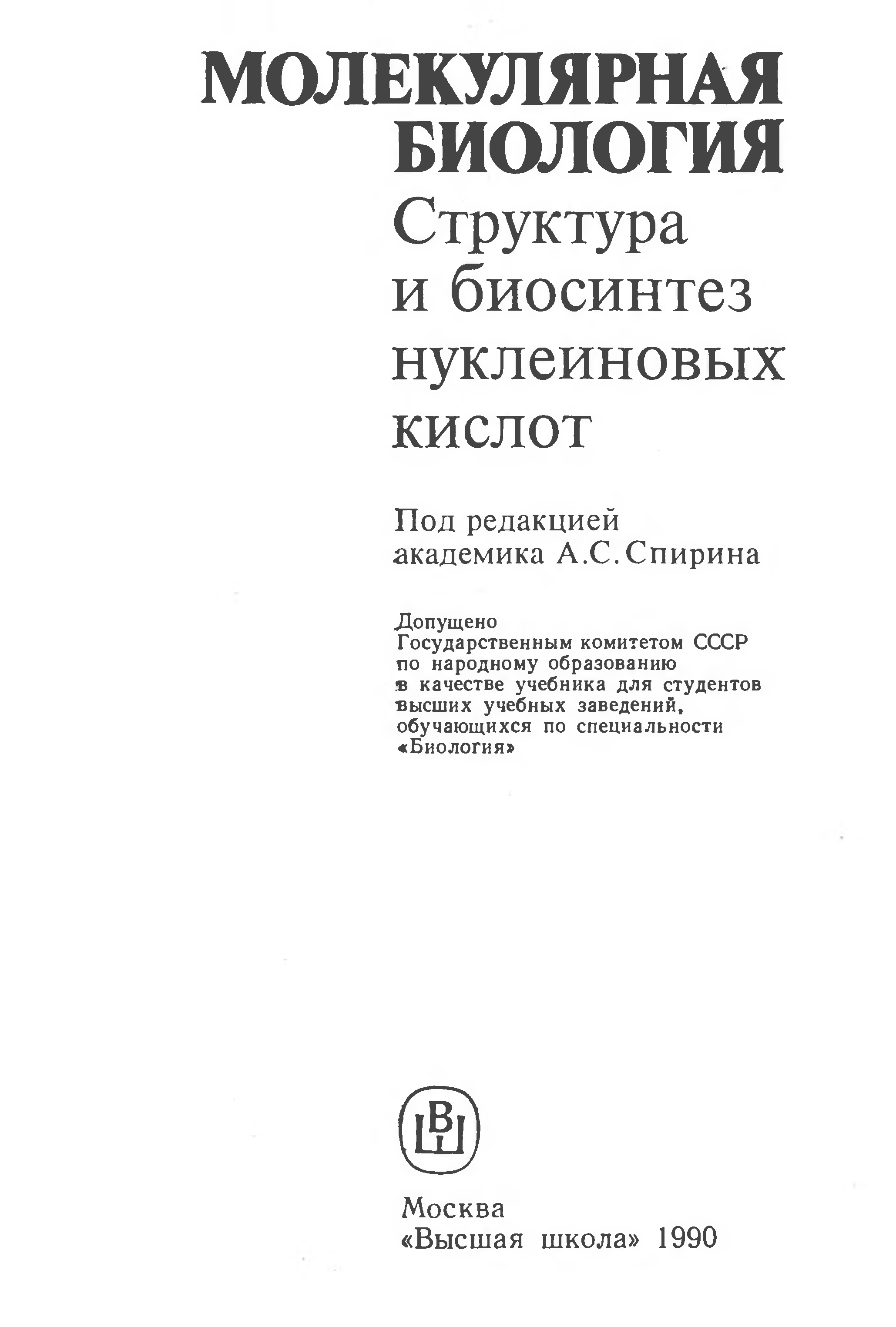 МОЛЕКУЛЯРНАЯ БИОЛОГИЯ
Структура и биосинтез нуклеиновых кислот

Под редакцией академика А.С.Спирина

Допущено Государственным комитетом СССР по народному образованию в качестве учебника для студентов высших учебных заведений, обучающихся по специальности «Биология»

ВШ

Москва
«Высшая школа» 1990